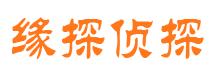 缘探侦探